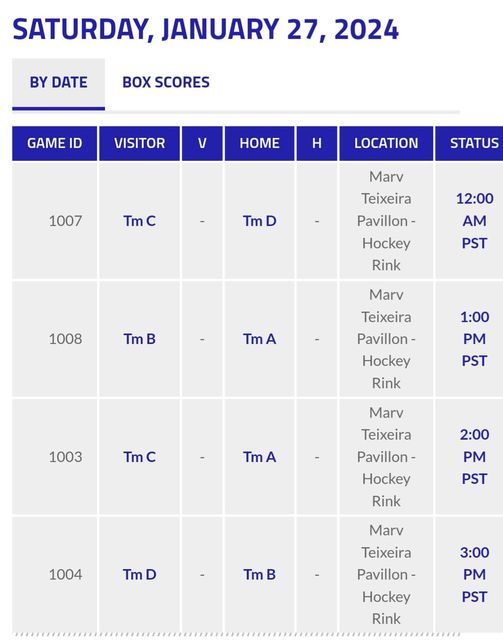 SATURDAY, JANUARY 27, 2024

BY DATE BOX SCORES

| GAME ID | VISITOR | V | HOME | H | LOCATION | STATUS |
|---|---|---|---|---|---|---|
| 1007 | Tm C | - | Tm D | - | Marv Teixeira Pavillon - Hockey Rink | 12:00 AM PST |
| 1008 | Tm B | - | Tm A | - | Marv Teixeira Pavillon - Hockey Rink | 1:00 PM PST |
| 1003 | Tm C | - | Tm A | - | Marv Teixeira Pavillon - Hockey Rink | 2:00 PM PST |
| 1004 | Tm D | - | Tm B | - | Marv Teixeira Pavillon - Hockey Rink | 3:00 PM PST |